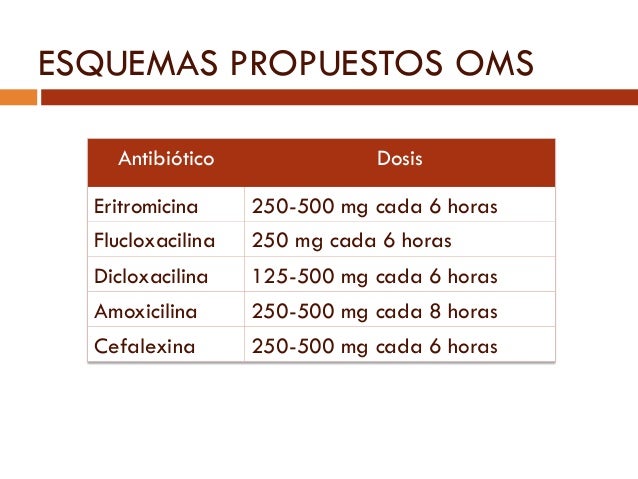 ESQUEMAS PROPUESTOS OMS

| Antibiótico | Dosis |
|---|---|
| Eritromicina | 250-500 mg cada 6 horas |
| Flucloxacilina | 250 mg cada 6 horas |
| Dicloxacilina | 125-500 mg cada 6 horas |
| Amoxicilina | 250-500 mg cada 8 horas |
| Cefalexina | 250-500 mg cada 6 horas |